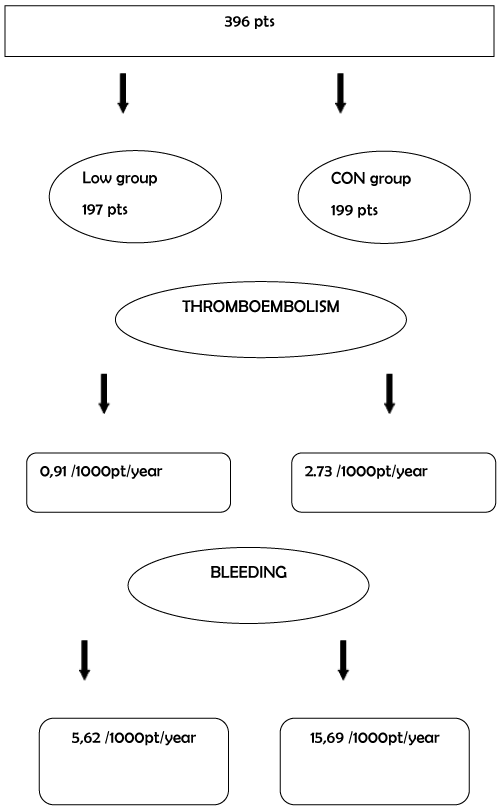 396 pts

Low group
197 pts

CON group
199 pts

THROMBOEMBOLISM

0,91 /1000pt/year

2.73 /1000pt/year

BLEEDING

5,62 /1000pt/year

15,69 /1000pt/year